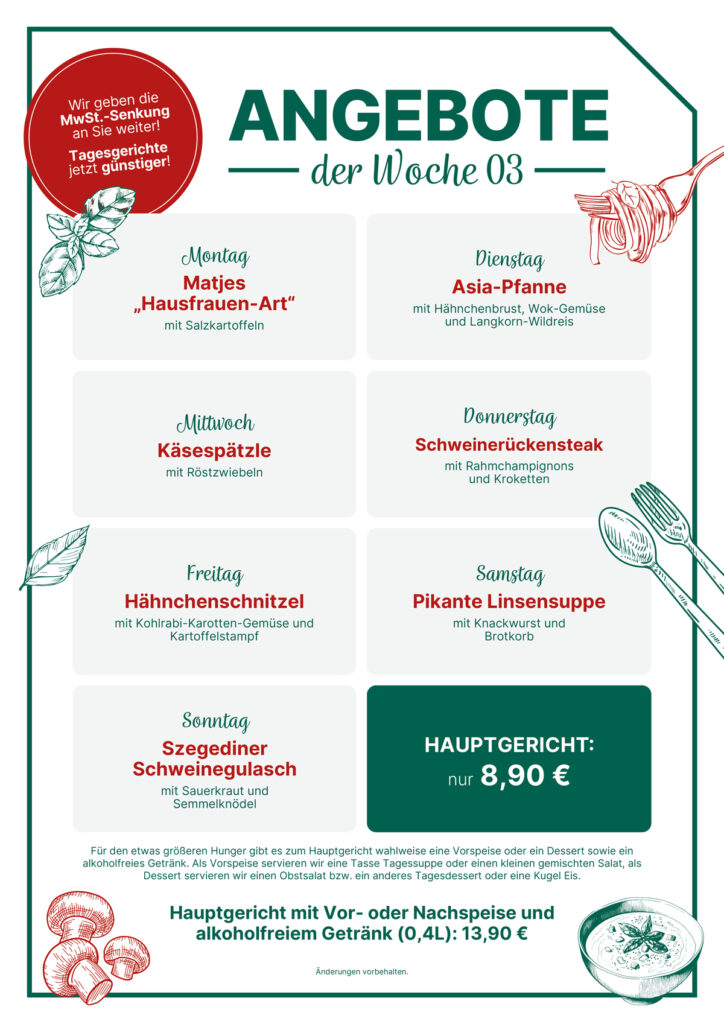 Wir geben die MwSt.-Senkung an Sie weiter!

Tagesgerichte jetzt günstiger!

ANGEBOTE

der Woche 03

Montag
Matjes „Hausfrauen-Art“
mit Salzkartoffeln

Dienstag
Asia-Pfanne
mit Hähnchenbrust, Wok-Gemüse und Langkorn-Wildreis

Mittwoch
Käsespätzle
mit Röstzwiebeln

Donnerstag
Schweinerückensteak
mit Rahmchampignons und Kroketten

Freitag
Hähnchenschnitzel
mit Kohlrabi-Karotten-Gemüse und Kartoffelstampf

Samstag
Pikante Linsensuppe
mit Knackwurst und Brotkorb

Sonntag
Szegediner Schweinegulasch
mit Sauerkraut und Semmelknödel

HAUPTGERICHT:
nur 8,90 €

Für den etwas größeren Hunger gibt es zum Hauptgericht wahlweise eine Vorspeise oder ein Dessert sowie ein alkoholfreies Getränk. Als Vorspeise servieren wir eine Tasse Tagessuppe oder einen kleinen gemischten Salat, als Dessert servieren wir einen Obstsalat bzw. ein anderes Tagesdessert oder eine Kugel Eis.

Hauptgericht mit Vor- oder Nachspeise und alkoholfreiem Getränk (0,4L): 13,90 €

Änderungen vorbehalten.